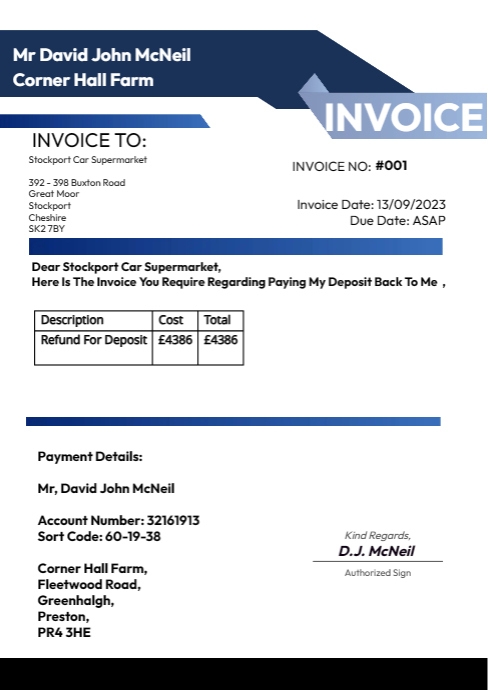 Mr David John McNeil
Corner Hall Farm

INVOICE

INVOICE TO:
Stockport Car Supermarket

392 - 398 Buxton Road
Great Moor
Stockport
Cheshire
SK2 7BY

INVOICE NO: #001

Invoice Date: 13/09/2023
Due Date: ASAP

Dear Stockport Car Supermarket,
Here Is The Invoice You Require Regarding Paying My Deposit Back To Me ,

| Description | Cost | Total |
|---|---|---|
| Refund For Deposit | £4386 | £4386 |

Payment Details:

Mr, David John McNeil

Account Number: 32161913
Sort Code: 60-19-38

Corner Hall Farm,
Fleetwood Road,
Greenhalgh,
Preston,
PR4 3HE

Kind Regards,
D.J. McNeil
Authorized Sign